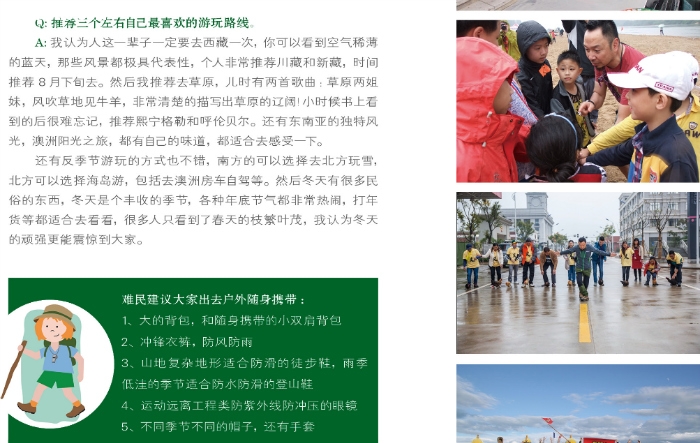 Q: 推荐三个左右自己最喜欢的游玩路线。

A: 我认为人这一辈子一定要去西藏一次，你可以看到空气稀薄的蓝天，那些风景都极具代表性，个人非常推荐川藏和新藏，时间推荐 8 月下旬去。然后我推荐去草原，儿时有两首歌曲：草原两姐妹，风吹草地见牛羊，非常清楚的描写出草原的辽阔！小时候书上看到的后很难忘记，推荐熙宁格勒和呼伦贝尔。还有东南亚的独特风光，澳洲阳光之旅，都有自己的味道，都适合去感受一下。

还有反季节游玩的方式也不错，南方的可以选择去北方玩雪，北方可以选择海岛游，包括去澳洲房车自驾等。然后冬天有很多民俗的东西，冬天是个丰收的季节，各种年底节气都非常热闹，打年货等都适合去看看，很多人只看到了春天的枝繁叶茂，我认为冬天的顽强更能震惊到大家。

难民建议大家出去户外随身携带：
1、大的背包，和随身携带的小双肩背包
2、冲锋衣裤，防风防雨
3、山地复杂地形适合防滑的徒步鞋，雨季低洼的季节适合防水防滑的登山鞋
4、运动远离工程类防紫外线防冲压的眼镜
5、不同季节不同的帽子，还有手套